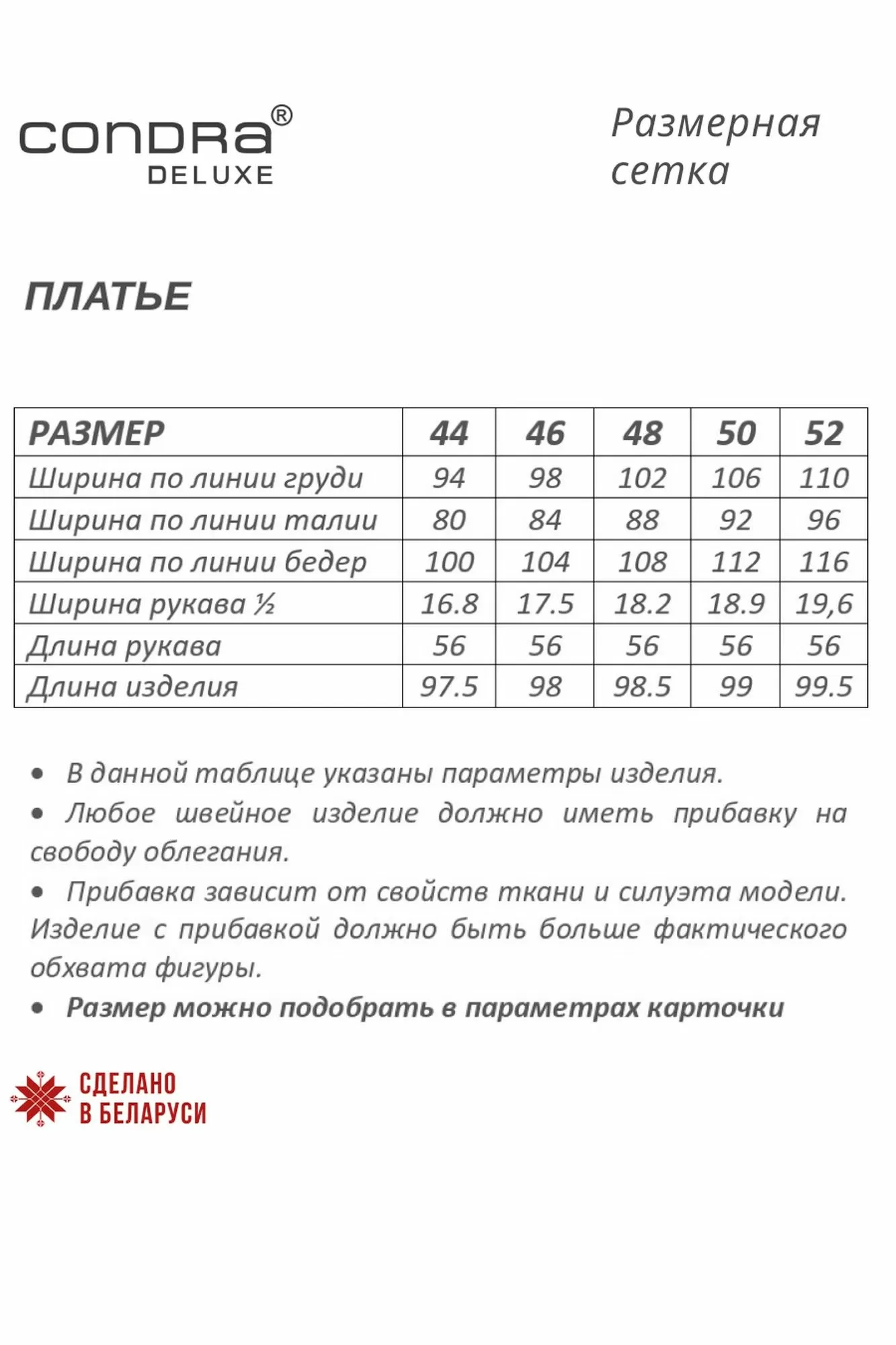 CONDRA®
DELUXE

Размерная сетка

ПЛАТЬЕ

| РАЗМЕР | 44 | 46 | 48 | 50 | 52 |
|---|---|---|---|---|---|
| Ширина по линии груди | 94 | 98 | 102 | 106 | 110 |
| Ширина по линии талии | 80 | 84 | 88 | 92 | 96 |
| Ширина по линии бедер | 100 | 104 | 108 | 112 | 116 |
| Ширина рукава ½ | 16.8 | 17.5 | 18.2 | 18.9 | 19,6 |
| Длина рукава | 56 | 56 | 56 | 56 | 56 |
| Длина изделия | 97.5 | 98 | 98.5 | 99 | 99.5 |

• В данной таблице указаны параметры изделия.
• Любое швейное изделие должно иметь прибавку на свободу облегания.
• Прибавка зависит от свойств ткани и силуэта модели. Изделие с прибавкой должно быть больше фактического обхвата фигуры.
• Размер можно подобрать в параметрах карточки

СДЕЛАНО
В БЕЛАРУСИ